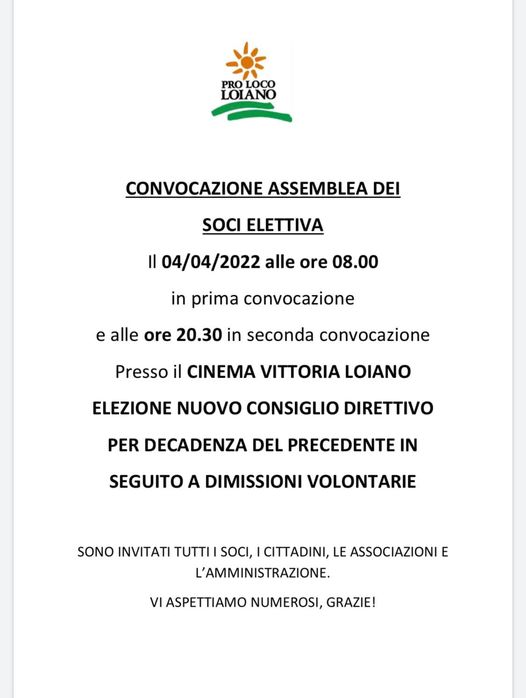 PRO LOCO
LOIANO

CONVOCAZIONE ASSEMBLEA DEI
SOCI ELETTIVA

Il 04/04/2022 alle ore 08.00
in prima convocazione
e alle ore 20.30 in seconda convocazione
Presso il CINEMA VITTORIA LOIANO
ELEZIONE NUOVO CONSIGLIO DIRETTIVO
PER DECADENZA DEL PRECEDENTE IN
SEGUITO A DIMISSIONI VOLONTARIE

SONO INVITATI TUTTI I SOCI, I CITTADINI, LE ASSOCIAZIONI E L'AMMINISTRAZIONE.

VI ASPETTIAMO NUMEROSI, GRAZIE!